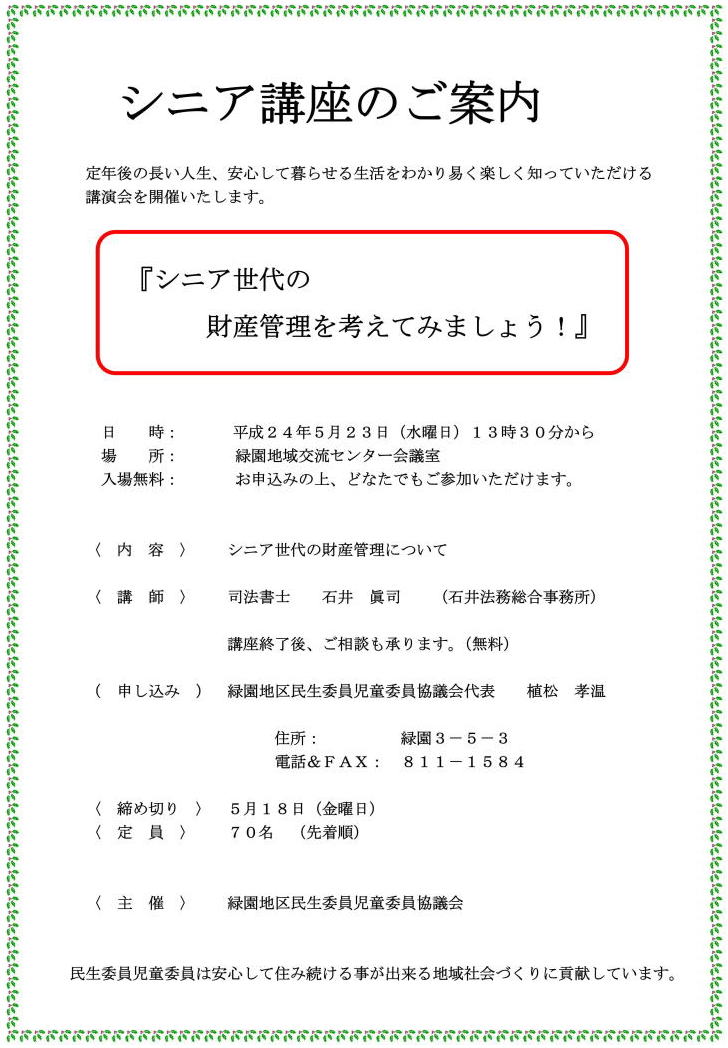 シニア講座のご案内

定年後の長い人生、安心して暮らせる生活をわかり易く楽しく知っていただける講演会を開催いたします。

『シニア世代の
財産管理を考えてみましょう！』

日　時：　平成２４年５月２３日（水曜日）１３時３０分から
場　所：　緑園地域交流センター会議室
入場無料：　お申込みの上、どなたでもご参加いただけます。

〈 内 容 〉　シニア世代の財産管理について

〈 講 師 〉　司法書士　石井 眞司　（石井法務総合事務所）

講座終了後、ご相談も承ります。（無料）

（ 申し込み ）　緑園地区民生委員児童委員協議会代表　植松 孝温

住所：　緑園３－５－３
電話＆ＦＡＸ：　８１１－１５８４

〈 締め切り 〉　５月１８日（金曜日）
〈 定 員 〉　７０名 （先着順）

〈 主 催 〉　緑園地区民生委員児童委員協議会

民生委員児童委員は安心して住み続ける事が出来る地域社会づくりに貢献しています。